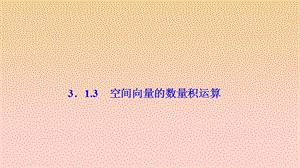 3．1.3　空间向量的数量积运算